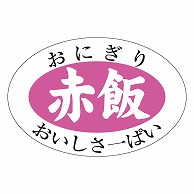 おにぎり
赤飯
おいしさ一ぱい